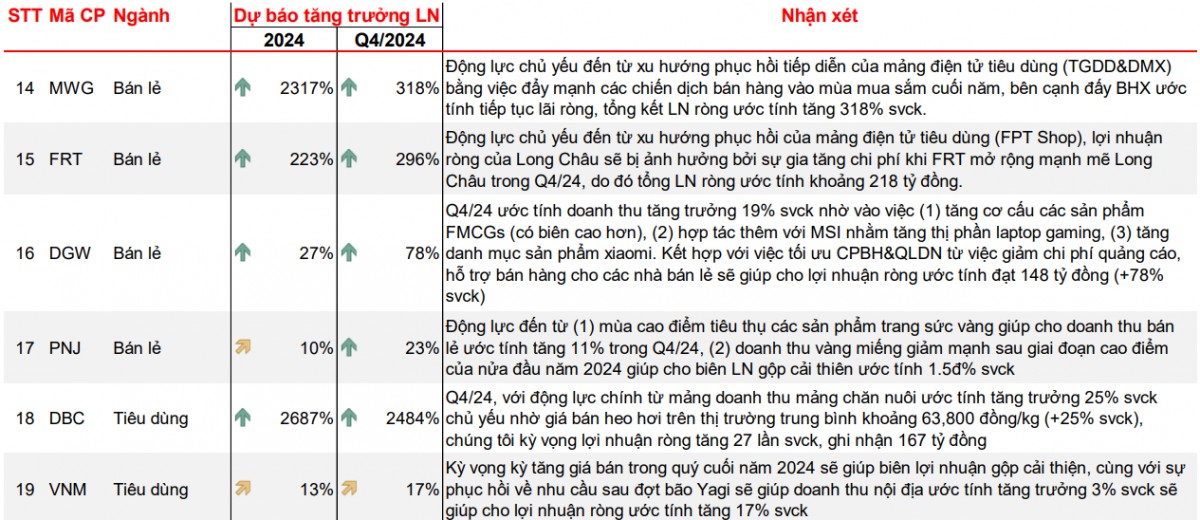 | STT | Mã CP | Ngành | Dự báo tăng trưởng LN 2024 | Dự báo tăng trưởng LN Q4/2024 | Nhận xét |
|---|---|---|---|---|---|
| 14 | MWG | Bán lẻ | 2317% | 318% | Động lực chủ yếu đến từ xu hướng phục hồi tiếp diễn của mảng điện tử tiêu dùng (TGDD&DMX) bằng việc đẩy mạnh các chiến dịch bán hàng vào mùa mua sắm cuối năm, bên cạnh đấy BHX ước tính tiếp tục lãi ròng, tổng kết LN ròng ước tính tăng 318% svck. |
| 15 | FRT | Bán lẻ | 223% | 296% | Động lực chủ yếu đến từ xu hướng phục hồi của mảng điện tử tiêu dùng (FPT Shop), lợi nhuận ròng của Long Châu sẽ bị ảnh hưởng bởi sự gia tăng chi phí khi FRT mở rộng mạnh mẽ Long Châu trong Q4/24, do đó tổng LN ròng ước tính khoảng 218 tỷ đồng. |
| 16 | DGW | Bán lẻ | 27% | 78% | Q4/24 ước tính doanh thu tăng trưởng 19% svck nhờ vào việc (1) tăng cơ cấu các sản phẩm FMCGs (có biên cao hơn), (2) hợp tác thêm với MSI nhằm tăng thị phần laptop gaming, (3) tăng danh mục sản phẩm xiaomi. Kết hợp với việc tối ưu CPBH&QLDN từ việc giảm chi phí quảng cáo, hỗ trợ bán hàng cho các nhà bán lẻ sẽ giúp cho lợi nhuận ròng ước tính đạt 148 tỷ đồng (+78% svck) |
| 17 | PNJ | Bán lẻ | 10% | 23% | Động lực đến từ (1) mùa cao điểm tiêu thụ các sản phẩm trang sức vàng giúp cho doanh thu bán lẻ ước tính tăng 11% trong Q4/24, (2) doanh thu vàng miếng giảm mạnh sau giai đoạn cao điểm của nửa đầu năm 2024 giúp cho biên LN gộp cải thiện ước tính 1.5đ% svck |
| 18 | DBC | Tiêu dùng | 2687% | 2484% | Q4/24, với động lực chính từ mảng doanh thu mảng chăn nuôi ước tính tăng trưởng 25% svck chủ yếu nhờ giá bán heo hơi trên thị trường trung bình khoảng 63,800 đồng/kg (+25% svck), chúng tôi kỳ vọng lợi nhuận ròng tăng 27 lần svck, ghi nhận 167 tỷ đồng |
| 19 | VNM | Tiêu dùng | 13% | 17% | Kỳ vọng kỳ tăng giá bán trong quý cuối năm 2024 sẽ giúp biên lợi nhuận gộp cải thiện, cùng với sự phục hồi về nhu cầu sau đợt bão Yagi sẽ giúp doanh thu nội địa ước tính tăng trưởng 3% svck sẽ giúp cho lợi nhuận ròng ước tính tăng 17% svck |